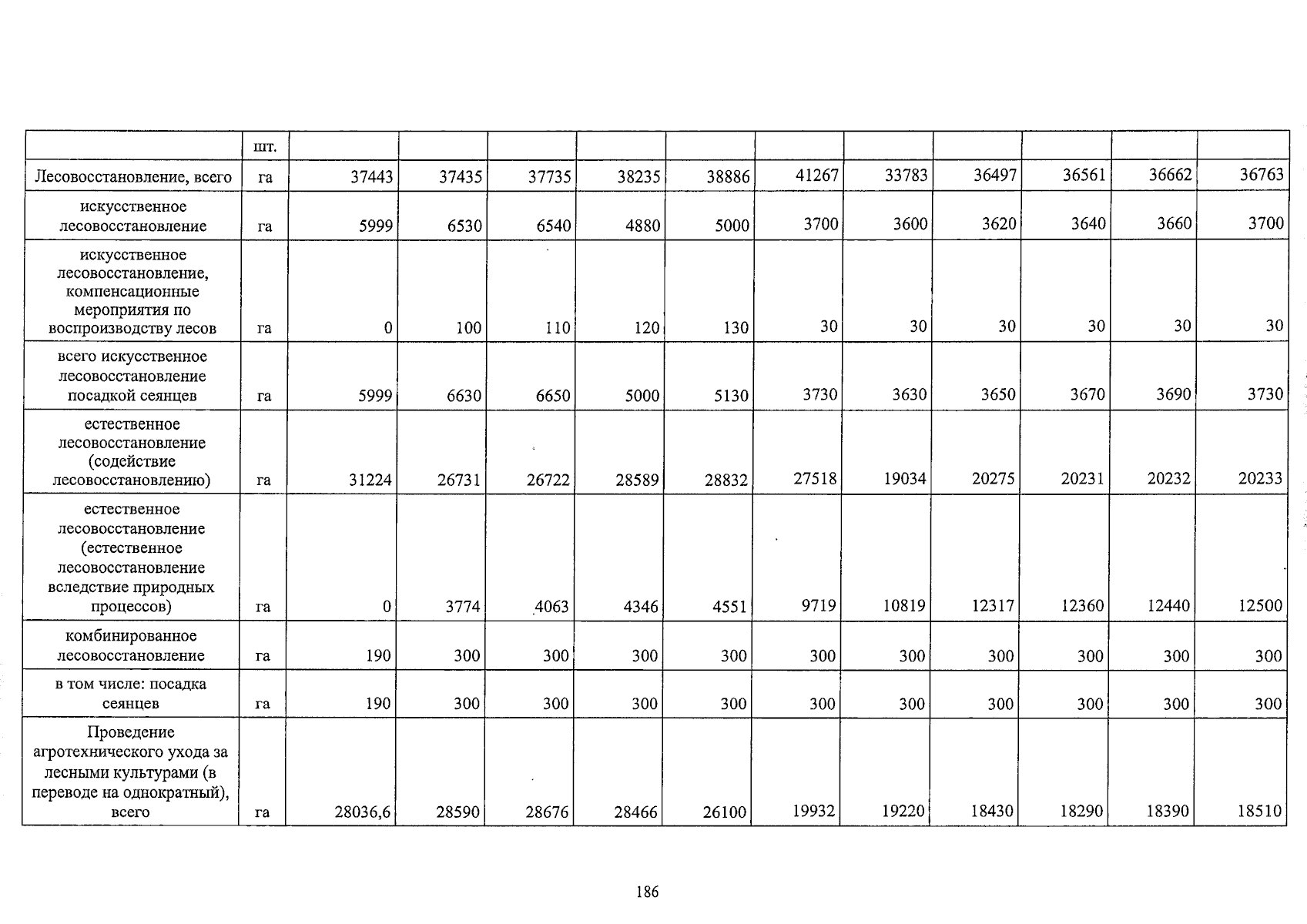 |  | шт. |  |  |  |  |  |  |  |  |  |  |  |
|---|---|---|---|---|---|---|---|---|---|---|---|---|
| Лесовосстановление, всего | га | 37443 | 37435 | 37735 | 38235 | 38886 | 41267 | 33783 | 36497 | 36561 | 36662 | 36763 |
| искусственное лесовосстановление | га | 5999 | 6530 | 6540 | 4880 | 5000 | 3700 | 3600 | 3620 | 3640 | 3660 | 3700 |
| искусственное лесовосстановление, компенсационные мероприятия по воспроизводству лесов | га | 0 | 100 | 110 | 120 | 130 | 30 | 30 | 30 | 30 | 30 | 30 |
| всего искусственное лесовосстановление посадкой сеянцев | га | 5999 | 6630 | 6650 | 5000 | 5130 | 3730 | 3630 | 3650 | 3670 | 3690 | 3730 |
| естественное лесовосстановление (содействие лесовосстановлению) | га | 31224 | 26731 | 26722 | 28589 | 28832 | 27518 | 19034 | 20275 | 20231 | 20232 | 20233 |
| естественное лесовосстановление (естественное лесовосстановление вследствие природных процессов) | га | 0 | 3774 | 4063 | 4346 | 4551 | 9719 | 10819 | 12317 | 12360 | 12440 | 12500 |
| комбинированное лесовосстановление | га | 190 | 300 | 300 | 300 | 300 | 300 | 300 | 300 | 300 | 300 | 300 |
| в том числе: посадка сеянцев | га | 190 | 300 | 300 | 300 | 300 | 300 | 300 | 300 | 300 | 300 | 300 |
| Проведение агротехнического ухода за лесными культурами (в переводе на однократный), всего | га | 28036,6 | 28590 | 28676 | 28466 | 26100 | 19932 | 19220 | 18430 | 18290 | 18390 | 18510 |

186